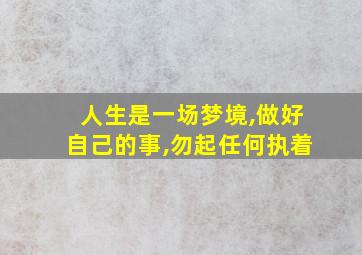 人生是一场梦境,做好自己的事,勿起任何执着